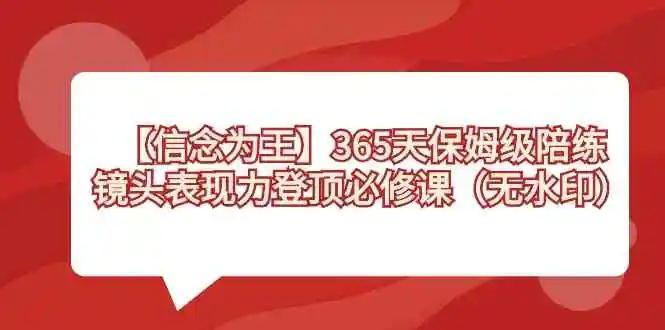 【信念为王】365天保姆级陪练
镜头表现力登顶必修课（无水印）